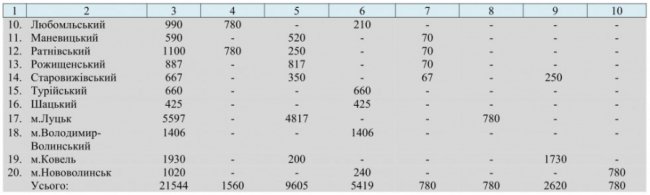 | 1 | 2 | 3 | 4 | 5 | 6 | 7 | 8 | 9 | 10 |
|---|---|---|---|---|---|---|---|---|---|
| 10. | Любомльський | 990 | 780 | - | 210 | - | - | - | - |
| 11. | Маневицький | 590 | - | 520 | - | 70 | - | - | - |
| 12. | Ратнівський | 1100 | 780 | 250 | - | 70 | - | - | - |
| 13. | Рожищенський | 887 | - | 817 | - | 70 | - | - | - |
| 14. | Старовижівський | 667 | - | 350 | - | 67 | - | 250 | - |
| 15. | Турійський | 660 | - | - | 660 | - | - | - | - |
| 16. | Шацький | 425 | - | - | 425 | - | - | - | - |
| 17. | м.Луцьк | 5597 | - | 4817 | - | - | 780 | - | - |
| 18. | м.Володимир-Волинський | 1406 | - | - | 1406 | - | - | - | - |
| 19. | м.Ковель | 1930 | - | 200 | - | - | - | 1730 | - |
| 20. | м.Нововолинськ | 1020 | - | - | 240 | - | - | - | 780 |
| | Усього: | 21544 | 1560 | 9605 | 5419 | 780 | 780 | 2620 | 780 |